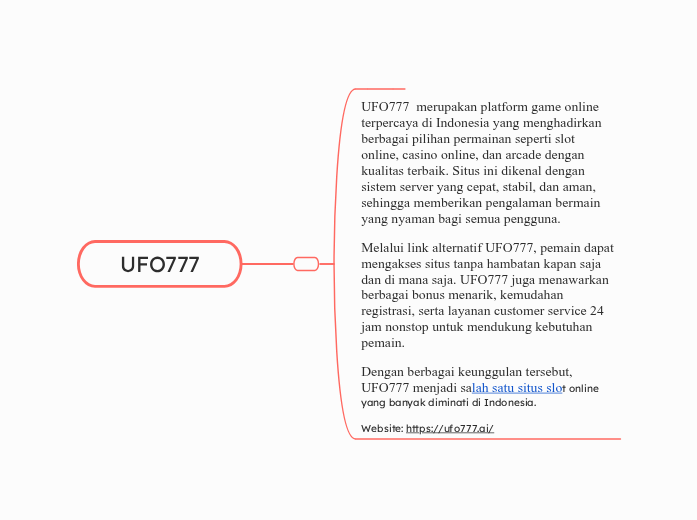 UFO777

UFO777 merupakan platform game online terpercaya di Indonesia yang menghadirkan berbagai pilihan permainan seperti slot online, casino online, dan arcade dengan kualitas terbaik. Situs ini dikenal dengan sistem server yang cepat, stabil, dan aman, sehingga memberikan pengalaman bermain yang nyaman bagi semua pengguna.

Melalui link alternatif UFO777, pemain dapat mengakses situs tanpa hambatan kapan saja dan di mana saja. UFO777 juga menawarkan berbagai bonus menarik, kemudahan registrasi, serta layanan customer service 24 jam nonstop untuk mendukung kebutuhan pemain.

Dengan berbagai keunggulan tersebut, UFO777 menjadi salah satu situs slot online yang banyak diminati di Indonesia.

Website: https://ufo777.ai/